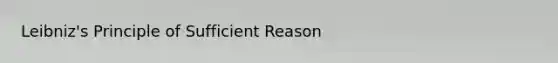 Leibniz's Principle of Sufficient Reason